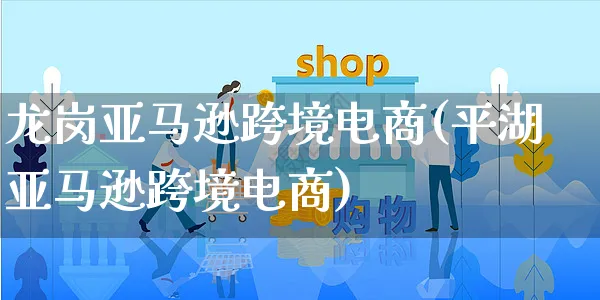 shop

龙岗亚马逊跨境电商(平湖亚马逊跨境电商)

购物